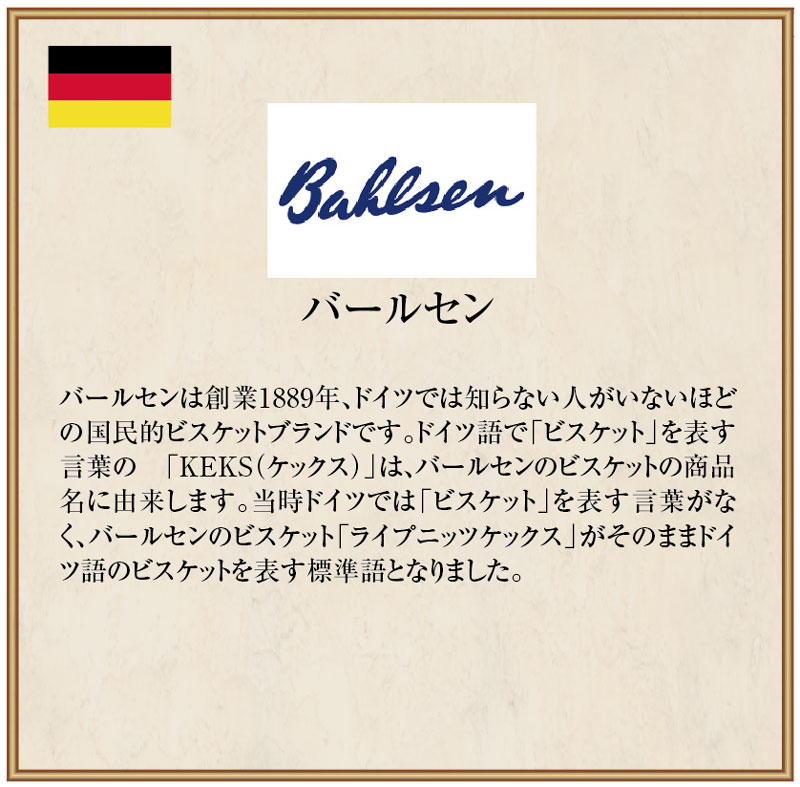 Bahlsen

バールセン

バールセンは創業1889年、ドイツでは知らない人がいないほどの国民的ビスケットブランドです。ドイツ語で「ビスケット」を表す言葉の　「KEKS（ケックス）」は、バールセンのビスケットの商品名に由来します。当時ドイツでは「ビスケット」を表す言葉がなく、バールセンのビスケット「ライプニッツケックス」がそのままドイツ語のビスケットを表す標準語となりました。